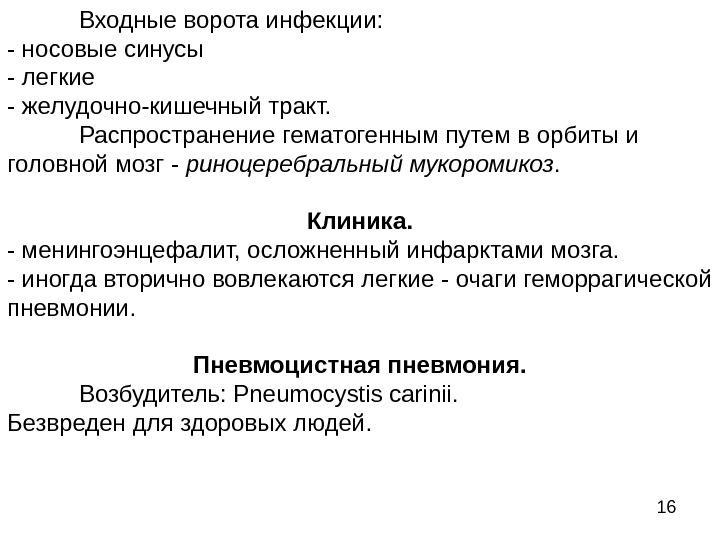 Входные ворота инфекции:
- носовые синусы
- легкие
- желудочно-кишечный тракт.

Распространение гематогенным путем в орбиты и головной мозг - риноцеребральный мукоромикоз.

Клиника.
- менингоэнцефалит, осложненный инфарктами мозга.
- иногда вторично вовлекаются легкие - очаги геморрагической пневмонии.

Пневмоцистная пневмония.

Возбудитель: Pneumocystis carinii.
Безвреден для здоровых людей.

16